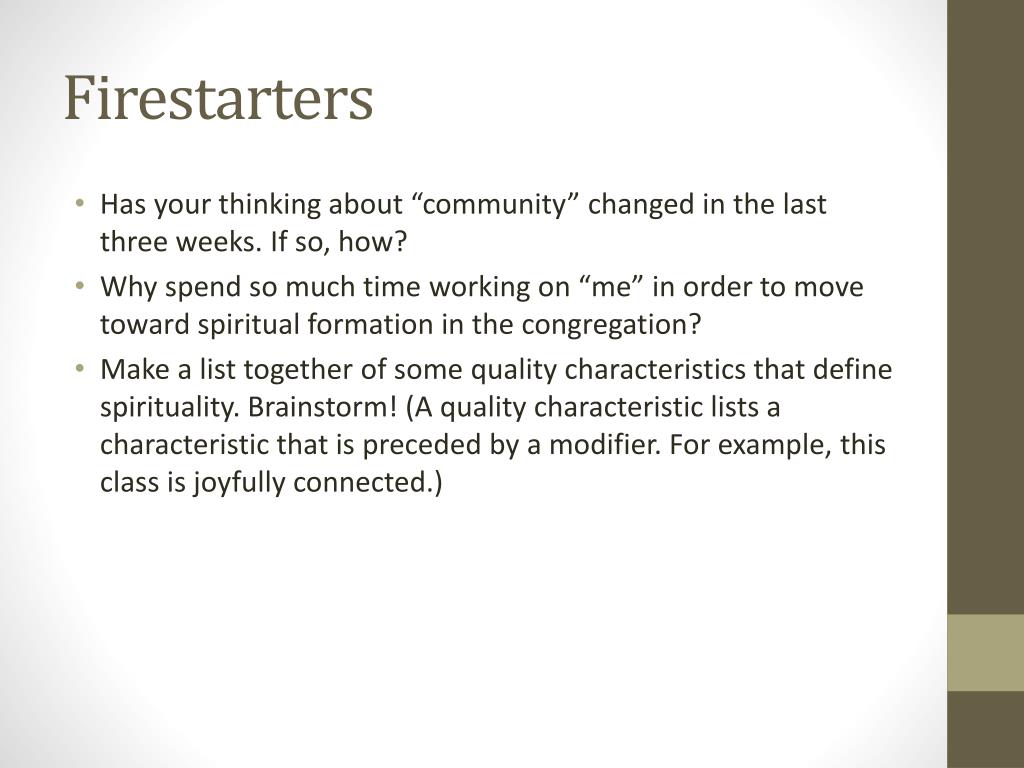 Firestarters

• Has your thinking about “community” changed in the last three weeks. If so, how?
• Why spend so much time working on “me” in order to move toward spiritual formation in the congregation?
• Make a list together of some quality characteristics that define spirituality. Brainstorm! (A quality characteristic lists a characteristic that is preceded by a modifier. For example, this class is joyfully connected.)